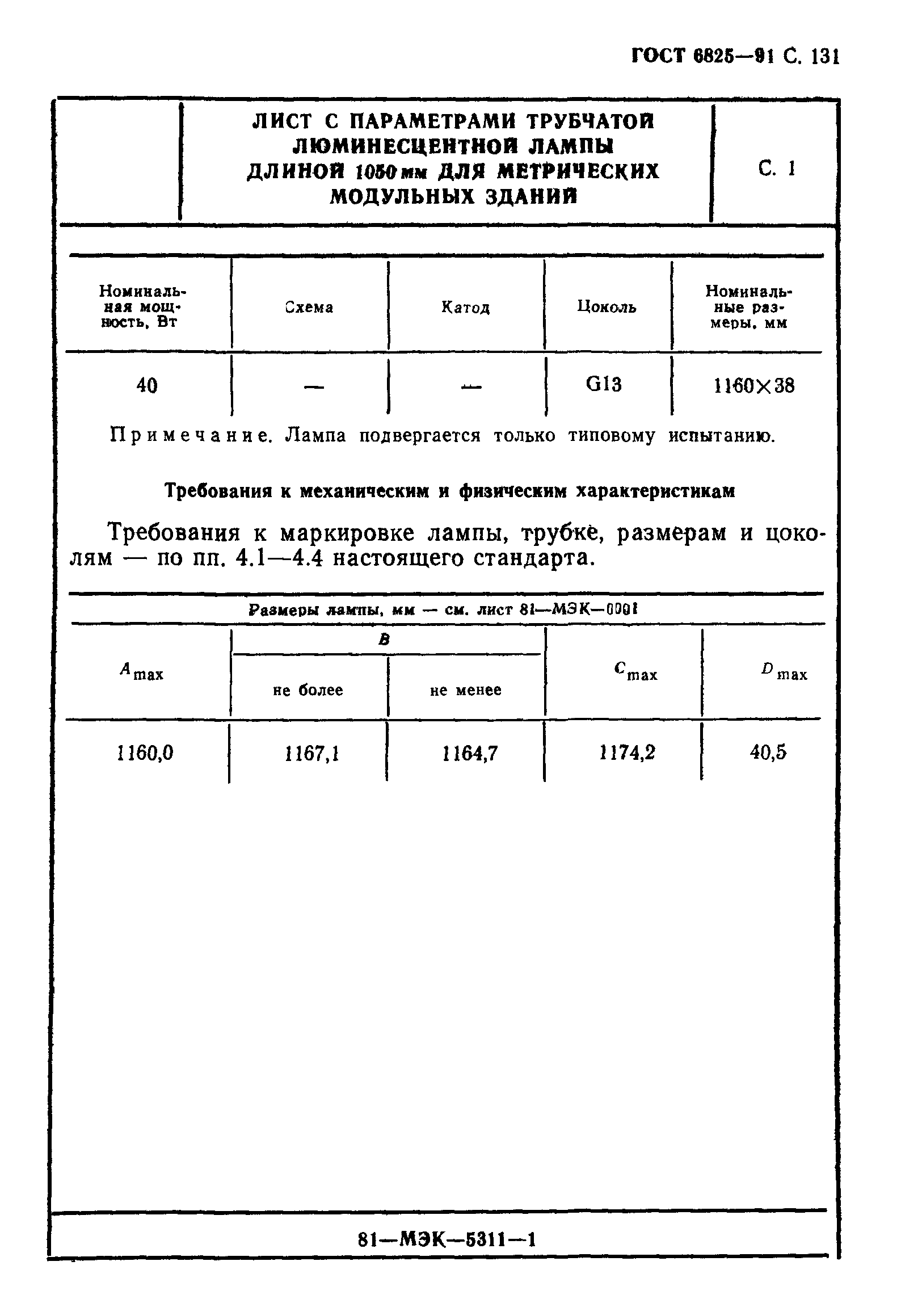 ГОСТ 6825—91 С. 131

ЛИСТ С ПАРАМЕТРАМИ ТРУБЧАТОЙ ЛЮМИНЕСЦЕНТНОЙ ЛАМПЫ ДЛИНОЙ 1050 мм ДЛЯ МЕТРИЧЕСКИХ МОДУЛЬНЫХ ЗДАНИЙ

С. 1

| Номинальная мощность, Вт | Схема | Катод | Цоколь | Номинальные размеры, мм |
|---|---|---|---|---|
| 40 | — | — | G13 | 1160×38 |

Примечание. Лампа подвергается только типовому испытанию.

Требования к механическим и физическим характеристикам

Требования к маркировке лампы, трубке, размерам и цоколям — по пп. 4.1—4.4 настоящего стандарта.

Размеры лампы, мм — см. лист 81—МЭК—0001

| $A_{max}$ | $B$ не более | $B$ не менее | $C_{max}$ | $D_{max}$ |
|---|---|---|---|---|
| 1160,0 | 1167,1 | 1164,7 | 1174,2 | 40,5 |

81—МЭК—5311—1